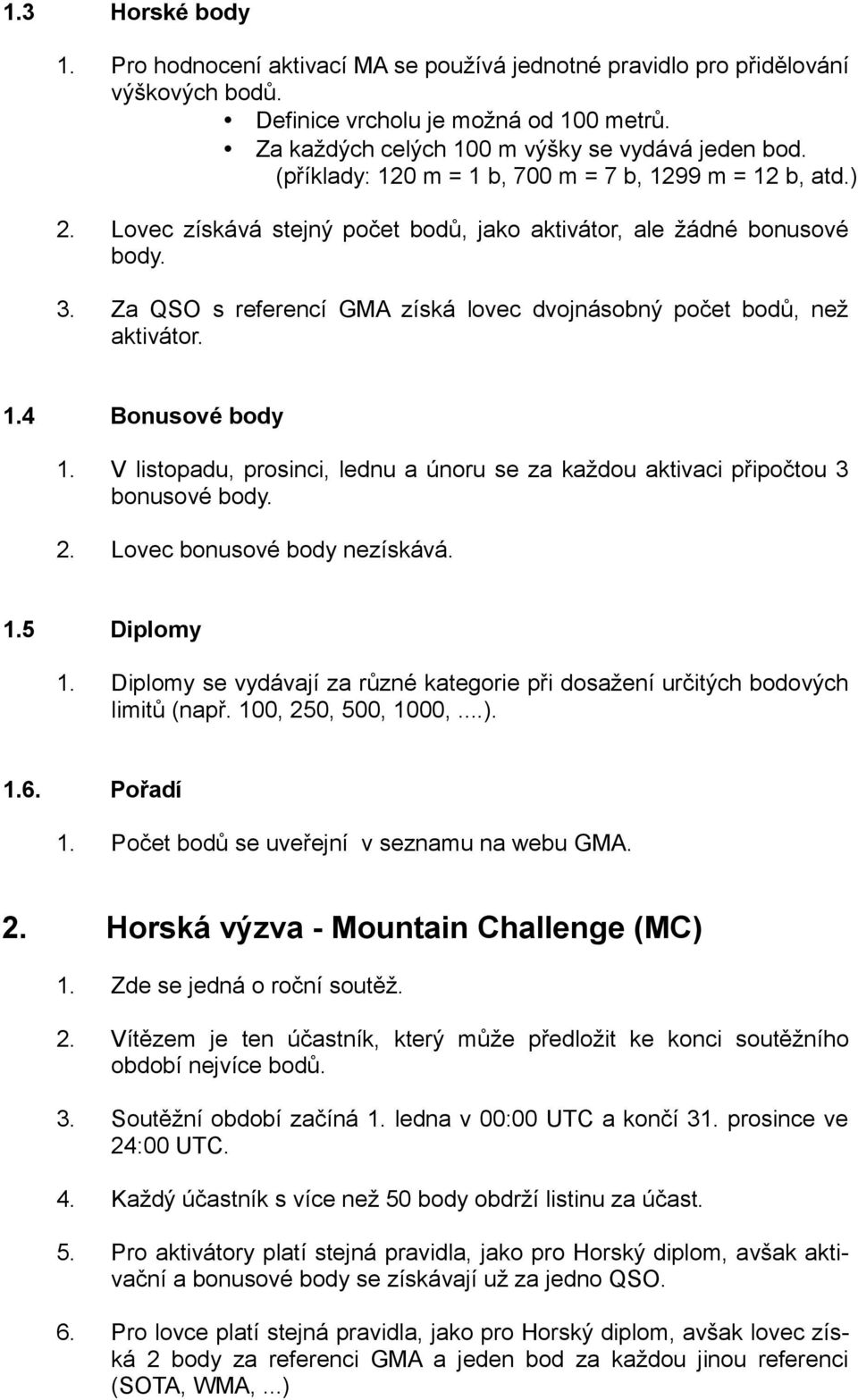 1.3 Horské body

1. Pro hodnocení aktivací MA se používá jednotné pravidlo pro přidělování výškových bodů.
• Definice vrcholu je možná od 100 metrů.
• Za každých celých 100 m výšky se vydává jeden bod. (příklady: 120 m = 1 b, 700 m = 7 b, 1299 m = 12 b, atd.)

2. Lovec získává stejný počet bodů, jako aktivátor, ale žádné bonusové body.

3. Za QSO s referencí GMA získá lovec dvojnásobný počet bodů, než aktivátor.

1.4 Bonusové body

1. V listopadu, prosinci, lednu a únoru se za každou aktivaci připočtou 3 bonusové body.

2. Lovec bonusové body nezískává.

1.5 Diplomy

1. Diplomy se vydávají za různé kategorie při dosažení určitých bodových limitů (např. 100, 250, 500, 1000, ....).

1.6. Pořadí

1. Počet bodů se uveřejní v seznamu na webu GMA.

2. Horská výzva - Mountain Challenge (MC)

1. Zde se jedná o roční soutěž.

2. Vítězem je ten účastník, který může předložit ke konci soutěžního období nejvíce bodů.

3. Soutěžní období začíná 1. ledna v 00:00 UTC a končí 31. prosince ve 24:00 UTC.

4. Každý účastník s více než 50 body obdrží listinu za účast.

5. Pro aktivátory platí stejná pravidla, jako pro Horský diplom, avšak aktivační a bonusové body se získávají už za jedno QSO.

6. Pro lovce platí stejná pravidla, jako pro Horský diplom, avšak lovec získá 2 body za referenci GMA a jeden bod za každou jinou referenci (SOTA, WMA, ...)